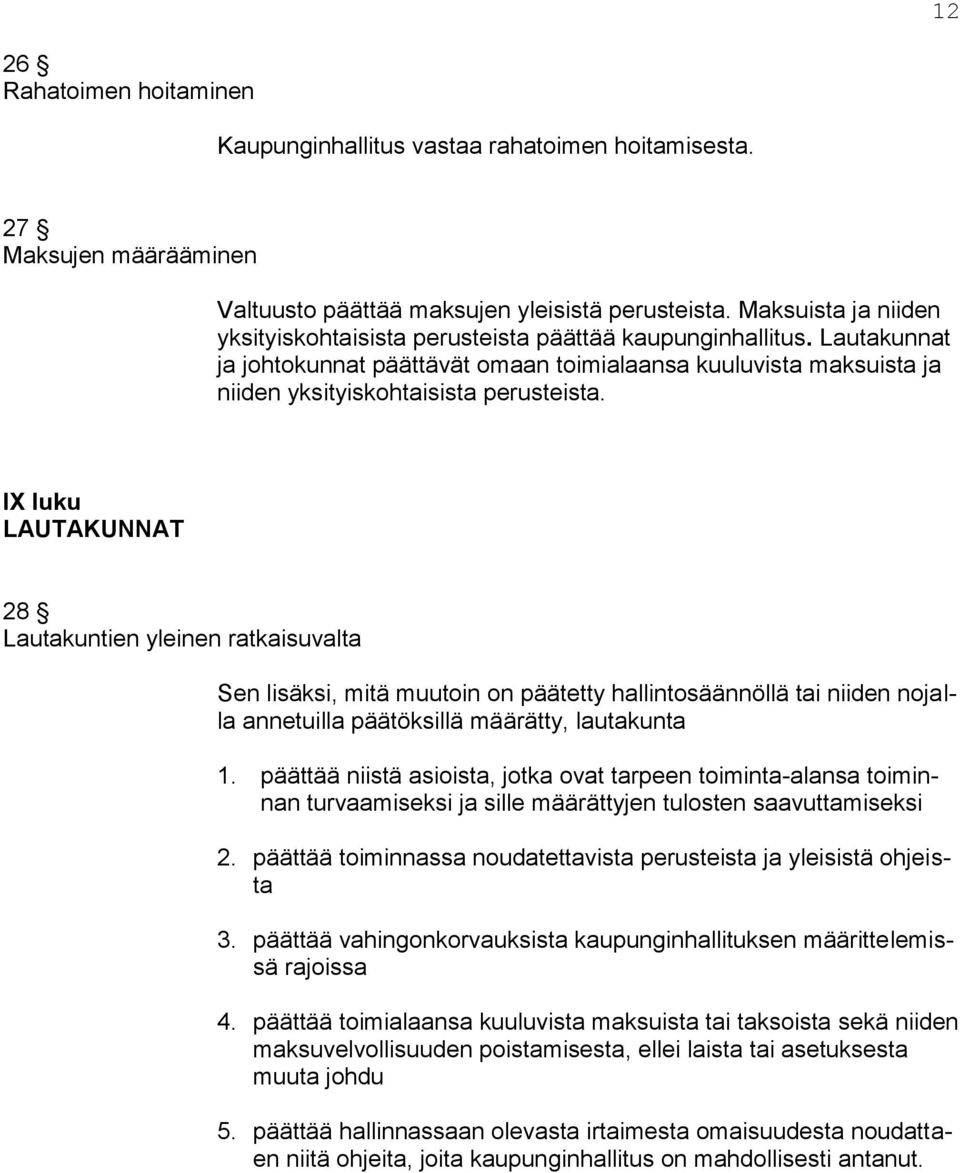 12

26 §
Rahatoimen hoitaminen

Kaupunginhallitus vastaa rahatoimen hoitamisesta.

27 §
Maksujen määrääminen

Valtuusto päättää maksujen yleisistä perusteista. Maksuista ja niiden yksityiskohtaisista perusteista päättää kaupunginhallitus. Lautakunnat ja johtokunnat päättävät omaan toimialaansa kuuluvista maksuista ja niiden yksityiskohtaisista perusteista.

IX luku
LAUTAKUNNAT

28 §
Lautakuntien yleinen ratkaisuvalta

Sen lisäksi, mitä muutoin on päätetty hallintosäännöllä tai niiden nojalla annetuilla päätöksillä määrätty, lautakunta

1. päättää niistä asioista, jotka ovat tarpeen toiminta-alansa toiminnan turvaamiseksi ja sille määrättyjen tulosten saavuttamiseksi

2. päättää toiminnassa noudatettavista perusteista ja yleisistä ohjeista

3. päättää vahingonkorvauksista kaupunginhallituksen määrittelemissä rajoissa

4. päättää toimialaansa kuuluvista maksuista tai taksoista sekä niiden maksuvelvollisuuden poistamisesta, ellei laista tai asetuksesta muuta johdu

5. päättää hallinnassaan olevasta irtaimesta omaisuudesta noudattaen niitä ohjeita, joita kaupunginhallitus on mahdollisesti antanut.